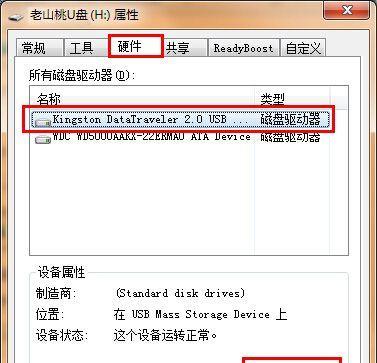 老山桃U盘 (H:) 属性

常规 工具 硬件 共享 ReadyBoost 自定义

所有磁盘驱动器(D):

| 名称 | 类型 |
|---|---|
| Kingston DataTraveler 2.0 USB ... | 磁盘驱动器 |
| WDC WD5000AAKX-22ERMA0 ATA Device | 磁盘驱动器 |

设备属性

制造商: (Standard disk drives)

位置: 在 USB Mass Storage Device 上

设备状态: 这个设备运转正常。